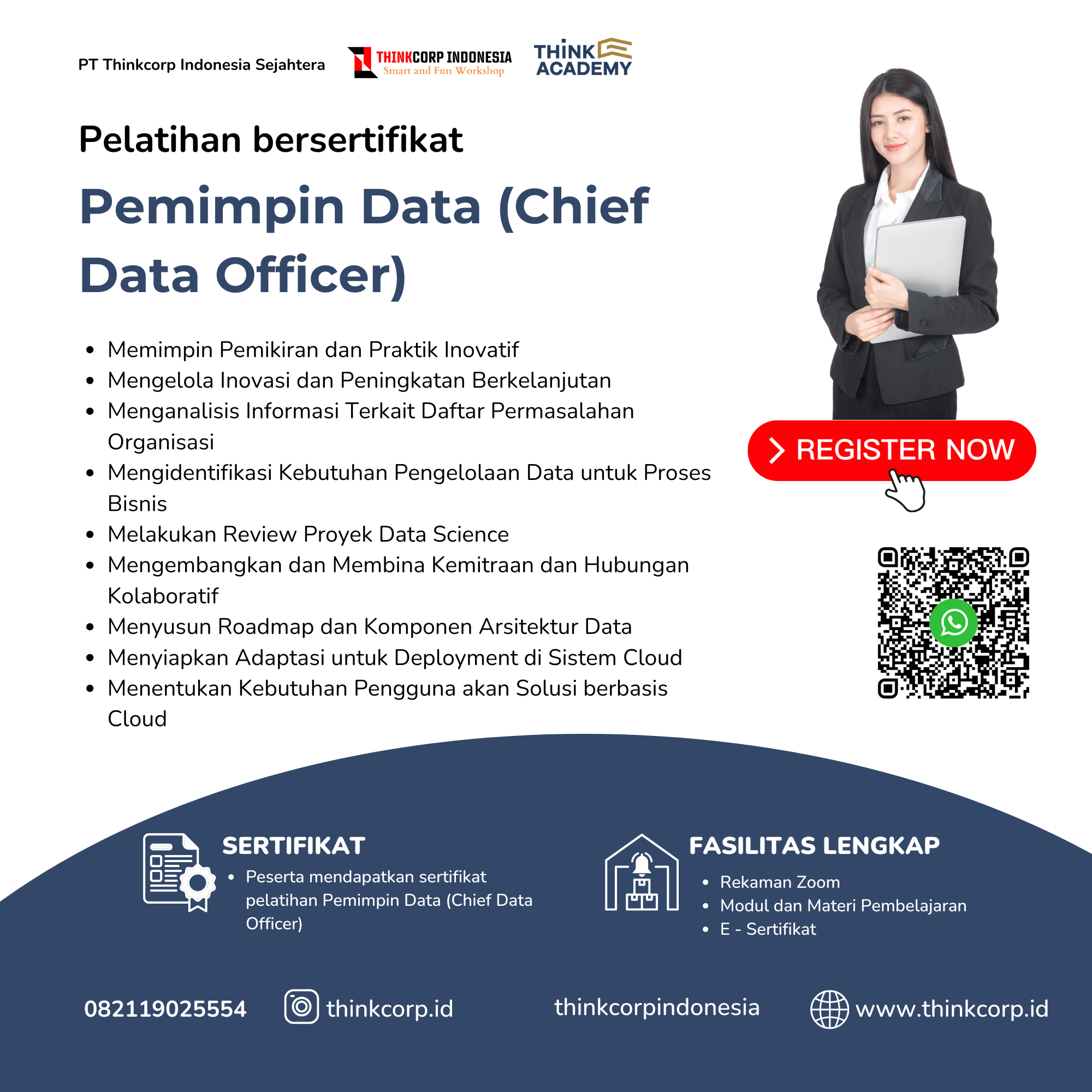 PT Thinkcorp Indonesia Sejahtera
THINKCORP INDONESIA
Smart and Fun Workshop
THINK ACADEMY

Pelatihan bersertifikat

Pemimpin Data (Chief Data Officer)

• Memimpin Pemikiran dan Praktik Inovatif
• Mengelola Inovasi dan Peningkatan Berkelanjutan
• Menganalisis Informasi Terkait Daftar Permasalahan Organisasi
• Mengidentifikasi Kebutuhan Pengelolaan Data untuk Proses Bisnis
• Melakukan Review Proyek Data Science
• Mengembangkan dan Membina Kemitraan dan Hubungan Kolaboratif
• Menyusun Roadmap dan Komponen Arsitektur Data
• Menyiapkan Adaptasi untuk Deployment di Sistem Cloud
• Menentukan Kebutuhan Pengguna akan Solusi berbasis Cloud

REGISTER NOW

SERTIFIKAT
• Peserta mendapatkan sertifikat pelatihan Pemimpin Data (Chief Data Officer)

FASILITAS LENGKAP
• Rekaman Zoom
• Modul dan Materi Pembelajaran
• E - Sertifikat

082119025554
thinkcorp.id
thinkcorpindonesia
www.thinkcorp.id